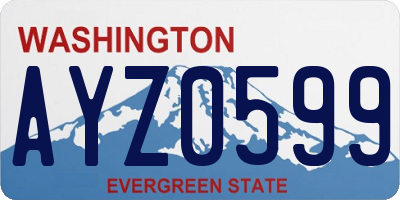 WASHINGTON

AYZ0599

EVERGREEN STATE